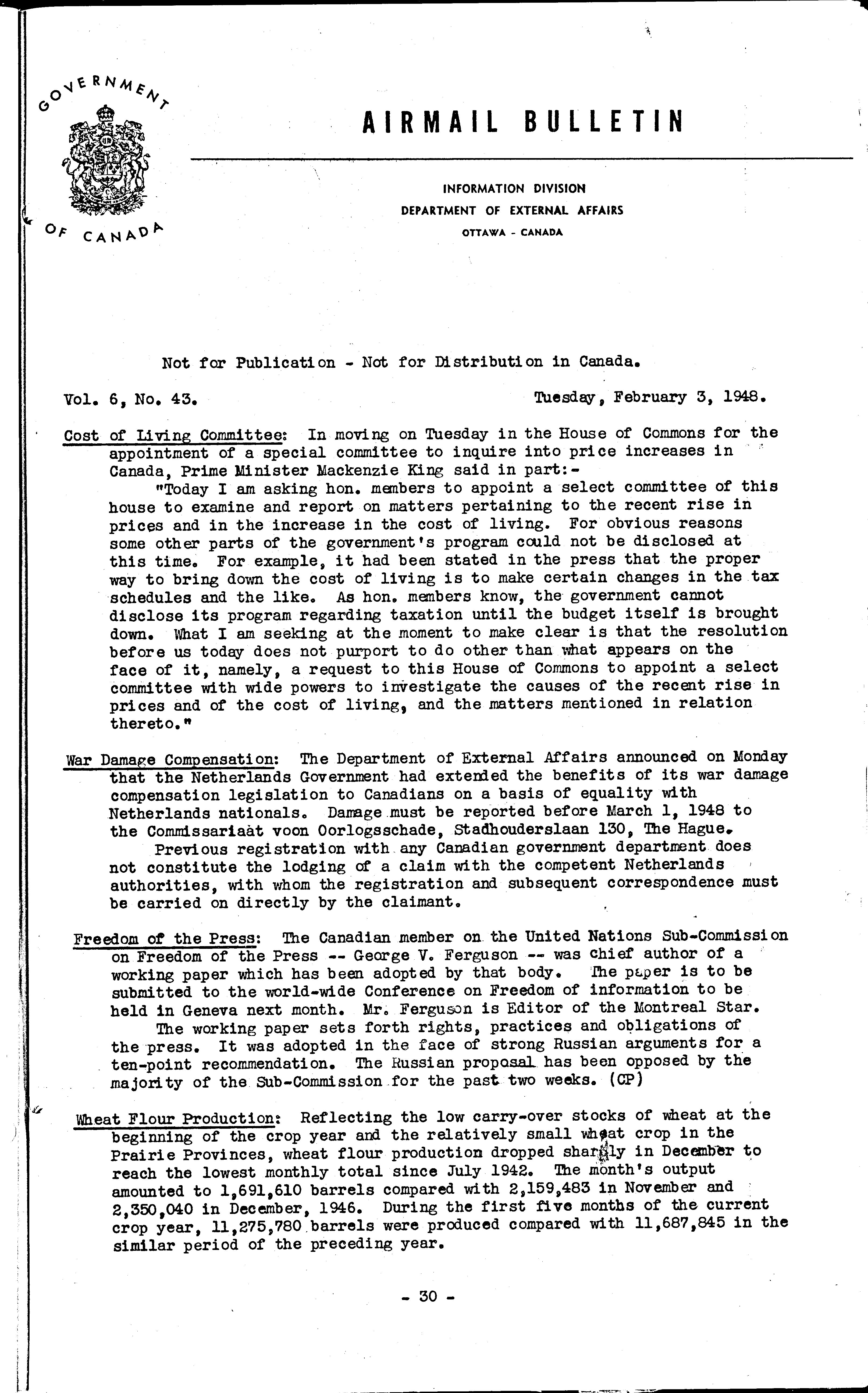 GOVERNMENT OF CANADA

AIRMAIL BULLETIN

INFORMATION DIVISION
DEPARTMENT OF EXTERNAL AFFAIRS
OTTAWA - CANADA

Not for Publication - Not for Distribution in Canada.

Vol. 6, No. 43. Tuesday, February 3, 1948.

Cost of Living Committee: In moving on Tuesday in the House of Commons for the appointment of a special committee to inquire into price increases in Canada, Prime Minister Mackenzie King said in part:-

"Today I am asking hon. members to appoint a select committee of this house to examine and report on matters pertaining to the recent rise in prices and in the increase in the cost of living. For obvious reasons some other parts of the government's program could not be disclosed at this time. For example, it had been stated in the press that the proper way to bring down the cost of living is to make certain changes in the tax schedules and the like. As hon. members know, the government cannot disclose its program regarding taxation until the budget itself is brought down. What I am seeking at the moment to make clear is that the resolution before us today does not purport to do other than what appears on the face of it, namely, a request to this House of Commons to appoint a select committee with wide powers to investigate the causes of the recent rise in prices and of the cost of living, and the matters mentioned in relation thereto."

War Damage Compensation: The Department of External Affairs announced on Monday that the Netherlands Government had extended the benefits of its war damage compensation legislation to Canadians on a basis of equality with Netherlands nationals. Damage must be reported before March 1, 1948 to the Commissariaàt voon Oorlogsschade, Stadhouderslaan 130, The Hague.

Previous registration with any Canadian government department does not constitute the lodging of a claim with the competent Netherlands authorities, with whom the registration and subsequent correspondence must be carried on directly by the claimant.

Freedom of the Press: The Canadian member on the United Nations Sub-Commission on Freedom of the Press -- George V. Ferguson -- was chief author of a working paper which has been adopted by that body. The paper is to be submitted to the world-wide Conference on Freedom of information to be held in Geneva next month. Mr. Ferguson is Editor of the Montreal Star.

The working paper sets forth rights, practices and obligations of the press. It was adopted in the face of strong Russian arguments for a ten-point recommendation. The Russian proposal has been opposed by the majority of the Sub-Commission for the past two weeks. (CP)

Wheat Flour Production: Reflecting the low carry-over stocks of wheat at the beginning of the crop year and the relatively small wheat crop in the Prairie Provinces, wheat flour production dropped sharply in December to reach the lowest monthly total since July 1942. The month's output amounted to 1,691,610 barrels compared with 2,159,483 in November and 2,350,040 in December, 1946. During the first five months of the current crop year, 11,275,780 barrels were produced compared with 11,687,845 in the similar period of the preceding year.

- 30 -